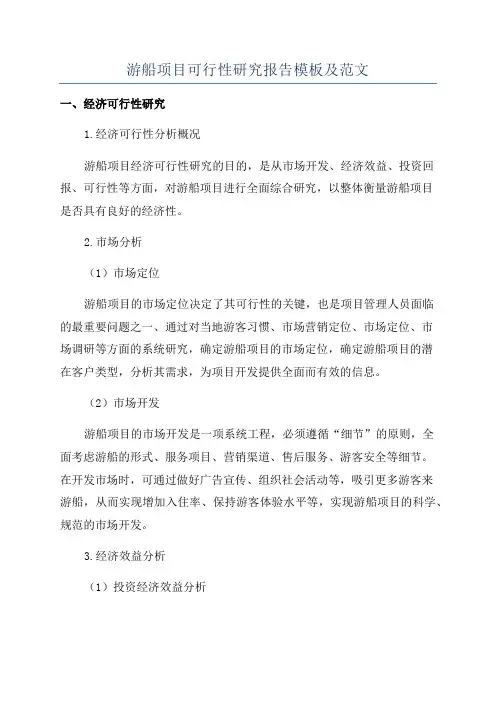 游船项目可行性研究报告模板及范文

一、经济可行性研究

1.经济可行性分析概况

游船项目经济可行性研究的目的，是从市场开发、经济效益、投资回报、可行性等方面，对游船项目进行全面综合研究，以整体衡量游船项目是否具有良好的经济性。

2.市场分析

（1）市场定位

游船项目的市场定位决定了其可行性的关键，也是项目管理人员面临的最重要问题之一、通过对当地游客习惯、市场营销定位、市场定位、市场调研等方面的系统研究，确定游船项目的市场定位，确定游船项目的潜在客户类型，分析其需求，为项目开发提供全面而有效的信息。

（2）市场开发

游船项目的市场开发是一项系统工程，必须遵循“细节”的原则，全面考虑游船的形式、服务项目、营销渠道、售后服务、游客安全等细节。在开发市场时，可通过做好广告宣传、组织社会活动等，吸引更多游客来游船，从而实现增加入住率、保持游客体验水平等，实现游船项目的科学、规范的市场开发。

3.经济效益分析

（1）投资经济效益分析